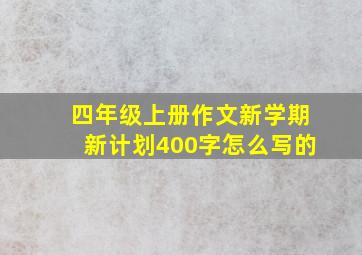 四年级上册作文新学期新计划400字怎么写的